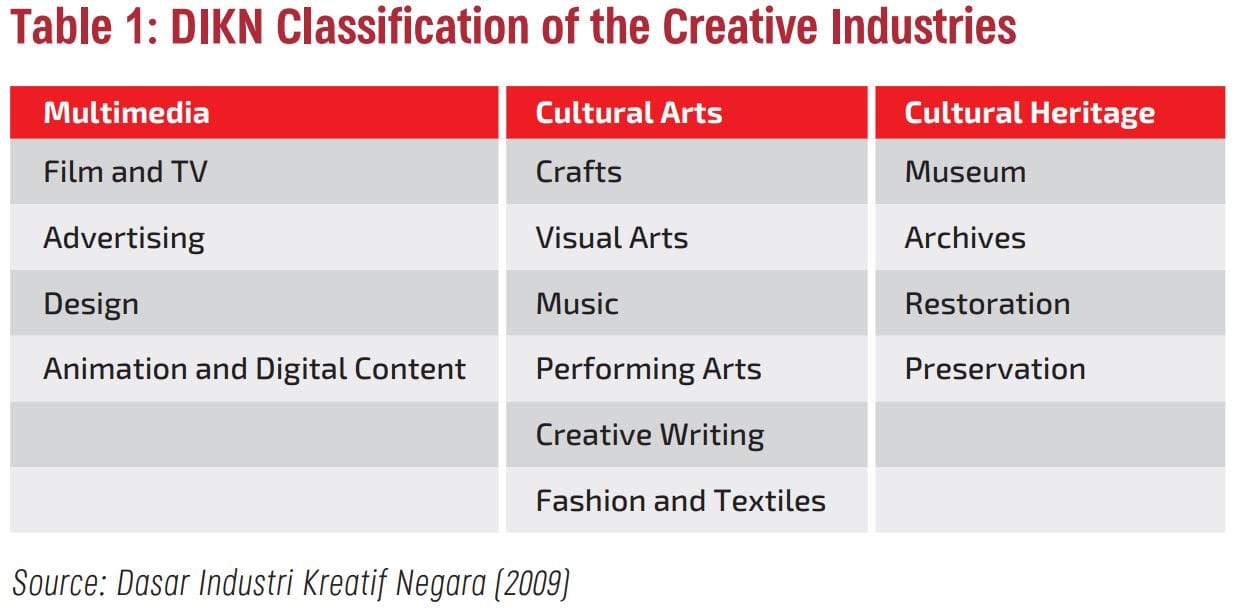 Table 1: DIKN Classification of the Creative Industries

| Multimedia | Cultural Arts | Cultural Heritage |
|---|---|---|
| Film and TV | Crafts | Museum |
| Advertising | Visual Arts | Archives |
| Design | Music | Restoration |
| Animation and Digital Content | Performing Arts | Preservation |
|  | Creative Writing |  |
|  | Fashion and Textiles |  |

Source: Dasar Industri Kreatif Negara (2009)